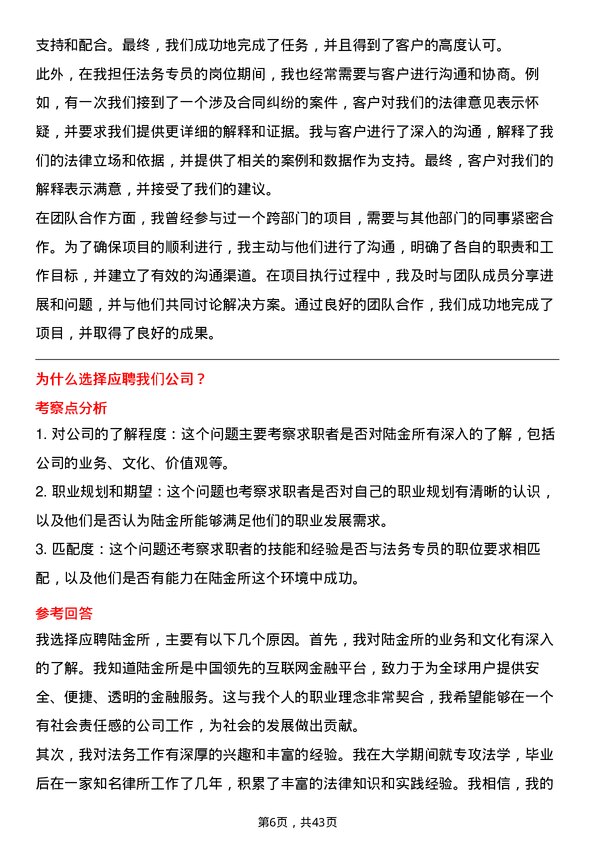 支持和配合。最终，我们成功地完成了任务，并且得到了客户的高度认可。

此外，在我担任法务专员的岗位期间，我也经常需要与客户进行沟通和协商。例如，有一次我们接到了一个涉及合同纠纷的案件，客户对我们的法律意见表示怀疑，并要求我们提供更详细的解释和证据。我与客户进行了深入的沟通，解释了我们的法律立场和依据，并提供了相关的案例和数据作为支持。最终，客户对我们的解释表示满意，并接受了我们的建议。

在团队合作方面，我曾经参与过一个跨部门的项目，需要与其他部门的同事紧密合作。为了确保项目的顺利进行，我主动与他们进行了沟通，明确了各自的职责和工作目标，并建立了有效的沟通渠道。在项目执行过程中，我及时与团队成员分享进展和问题，并与他们共同讨论解决方案。通过良好的团队合作，我们成功地完成了项目，并取得了良好的成果。

为什么选择应聘我们公司？

考察点分析

1. 对公司的了解程度：这个问题主要考察求职者是否对陆金所有深入的了解，包括公司的业务、文化、价值观等。

2. 职业规划和期望：这个问题也考察求职者是否对自己的职业规划有清晰的认识，以及他们是否认为陆金所能够满足他们的职业发展需求。

3. 匹配度：这个问题还考察求职者的技能和经验是否与法务专员的职位要求相匹配，以及他们是否有能力在陆金所这个环境中成功。

参考回答

我选择应聘陆金所，主要有以下几个原因。首先，我对陆金所的业务和文化有深入的了解。我知道陆金所是中国领先的互联网金融平台，致力于为全球用户提供安全、便捷、透明的金融服务。这与我个人的职业理念非常契合，我希望能够在一个有社会责任感的公司工作，为社会的发展做出贡献。

其次，我对法务工作有深厚的兴趣和丰富的经验。我在大学期间就专攻法学，毕业后在一家知名律所工作了几年，积累了丰富的法律知识和实践经验。我相信，我的

第6页，共43页